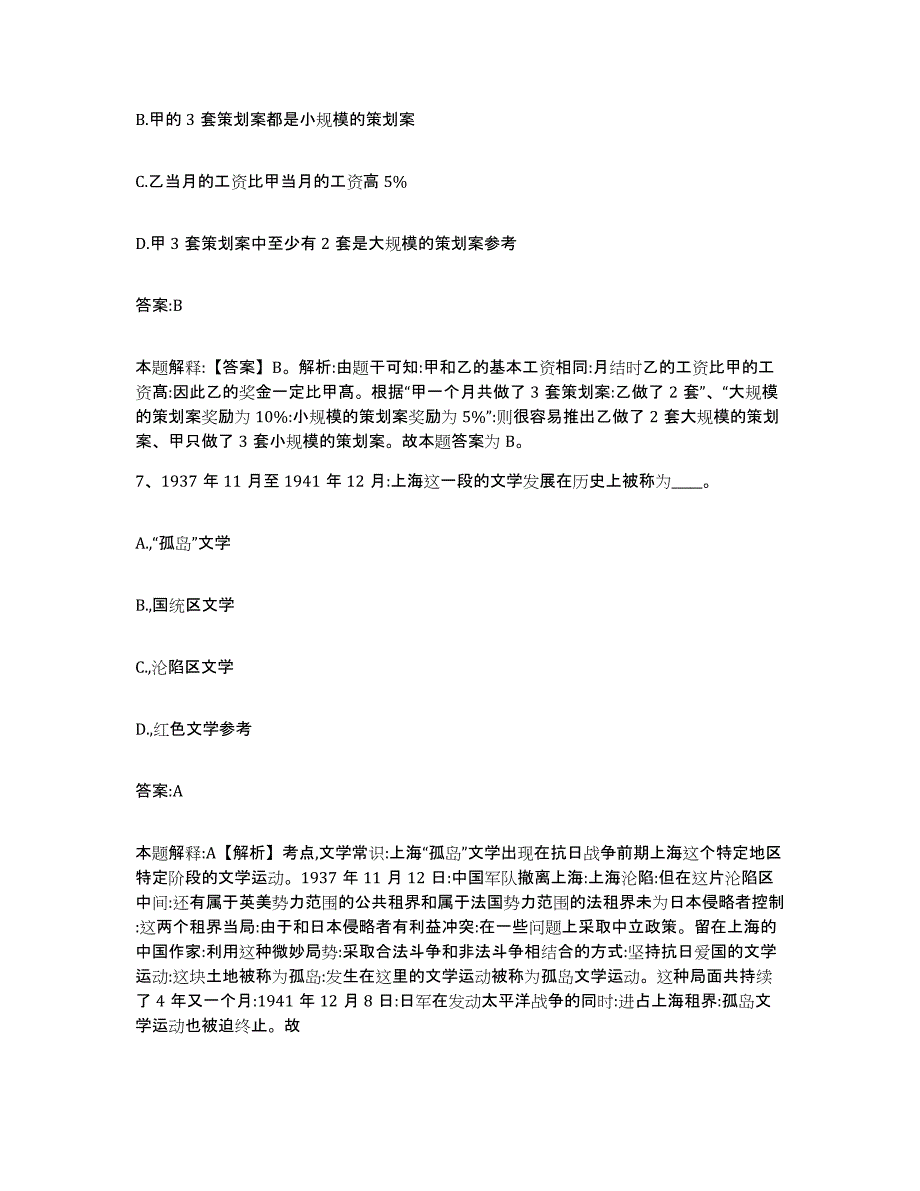 B.甲的 3 套策划案都是小规模的策划案

C.乙当月的工资比甲当月的工资高 5%

D.甲 3 套策划案中至少有 2 套是大规模的策划案参考

答案:B

本题解释:【答案】B。解析:由题干可知:甲和乙的基本工资相同:月结时乙的工资比甲的工资高:因此乙的奖金一定比甲高。根据“甲一个月共做了 3 套策划案:乙做了 2 套”、“大规模的策划案奖励为 10%:小规模的策划案奖励为 5%”:则很容易推出乙做了 2 套大规模的策划案、甲只做了 3 套小规模的策划案。故本题答案为 B。

7、1937 年 11 月至 1941 年 12 月:上海这一段的文学发展在历史上被称为____。

A.,“孤岛”文学

B.,国统区文学

C.,沦陷区文学

D.,红色文学参考

答案:A

本题解释:A【解析】考点,文学常识:上海“孤岛”文学出现在抗日战争前期上海这个特定地区特定阶段的文学运动。1937 年 11 月 12 日:中国军队撤离上海:上海沦陷:但在这片沦陷区中间:还有属于英美势力范围的公共租界和属于法国势力范围的法租界未为日本侵略者控制:这两个租界当局:由于和日本侵略者有利益冲突:在一些问题上采取中立政策。留在上海的中国作家:利用这种微妙局势:采取合法斗争和非法斗争相结合的方式:坚持抗日爱国的文学运动:这块土地被称为孤岛:发生在这里的文学运动被称为孤岛文学运动。这种局面共持续了 4 年又一个月:1941 年 12 月 8 日:日军在发动太平洋战争的同时:进占上海租界:孤岛文学运动也被迫终止。故